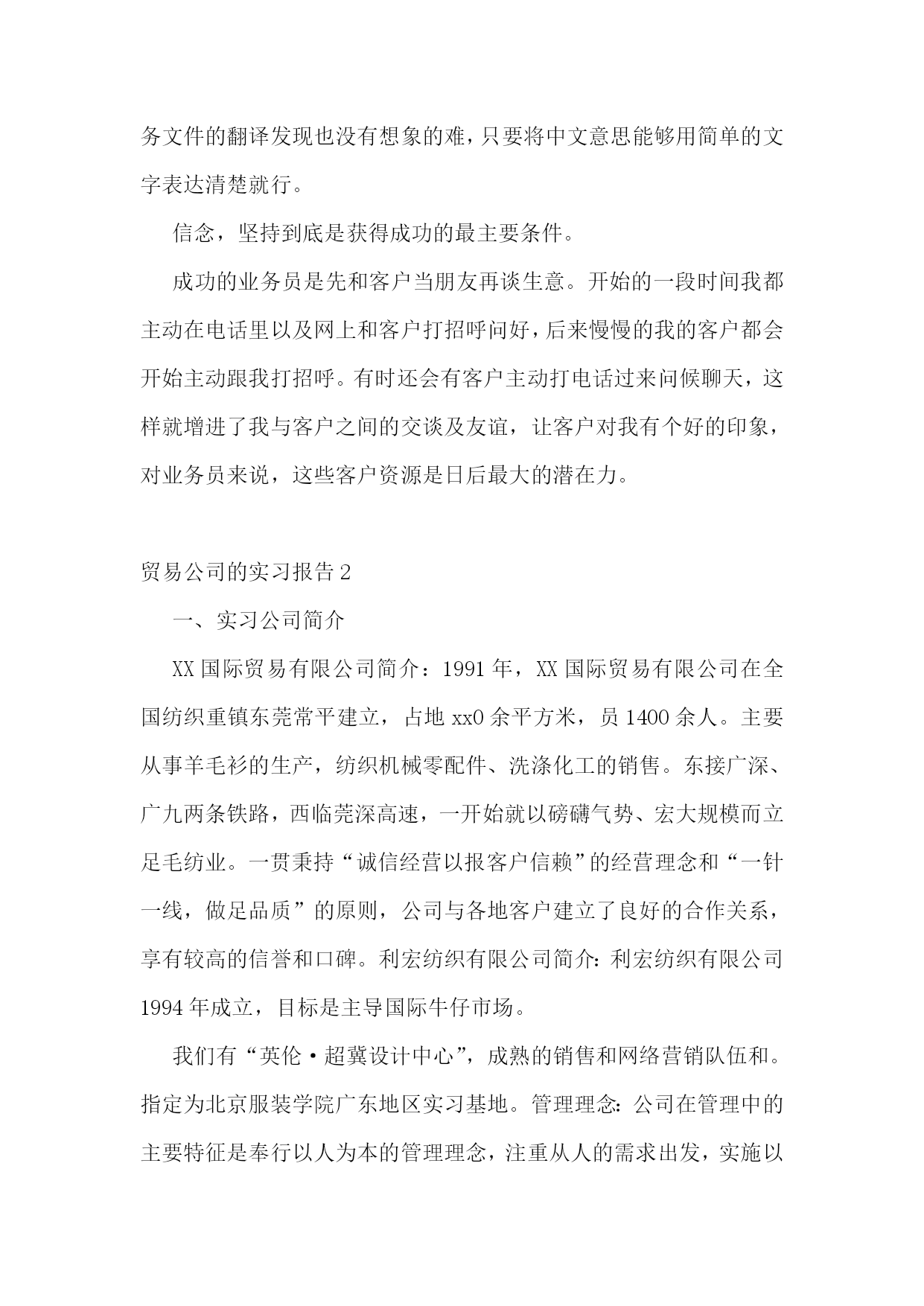 务文件的翻译发现也没有想象的难，只要将中文意思能够用简单的文字表达清楚就行。

信念，坚持到底是获得成功的最主要条件。

成功的业务员是先和客户当朋友再谈生意。开始的一段时间我都主动在电话里以及网上和客户打招呼问好，后来慢慢的我的客户都会开始主动跟我打招呼。有时还会有客户主动打电话过来问候聊天，这样就增进了我与客户之间的交谈及友谊，让客户对我有个好的印象，对业务员来说，这些客户资源是日后最大的潜在力。

贸易公司的实习报告2

一、实习公司简介

XX国际贸易有限公司简介：1991年，XX国际贸易有限公司在全国纺织重镇东莞常平建立，占地xx0余平方米，员1400余人。主要从事羊毛衫的生产，纺织机械零配件、洗涤化工的销售。东接广深、广九两条铁路，西临莞深高速，一开始就以磅礴气势、宏大规模而立足毛纺业。一贯秉持“诚信经营以报客户信赖”的经营理念和“一针一线，做足品质”的原则，公司与各地客户建立了良好的合作关系，享有较高的信誉和口碑。利宏纺织有限公司简介：利宏纺织有限公司1994年成立，目标是主导国际牛仔市场。

我们有“英伦·超冀设计中心”，成熟的销售和网络营销队伍和。指定为北京服装学院广东地区实习基地。管理理念：公司在管理中的主要特征是奉行以人为本的管理理念，注重从人的需求出发，实施以